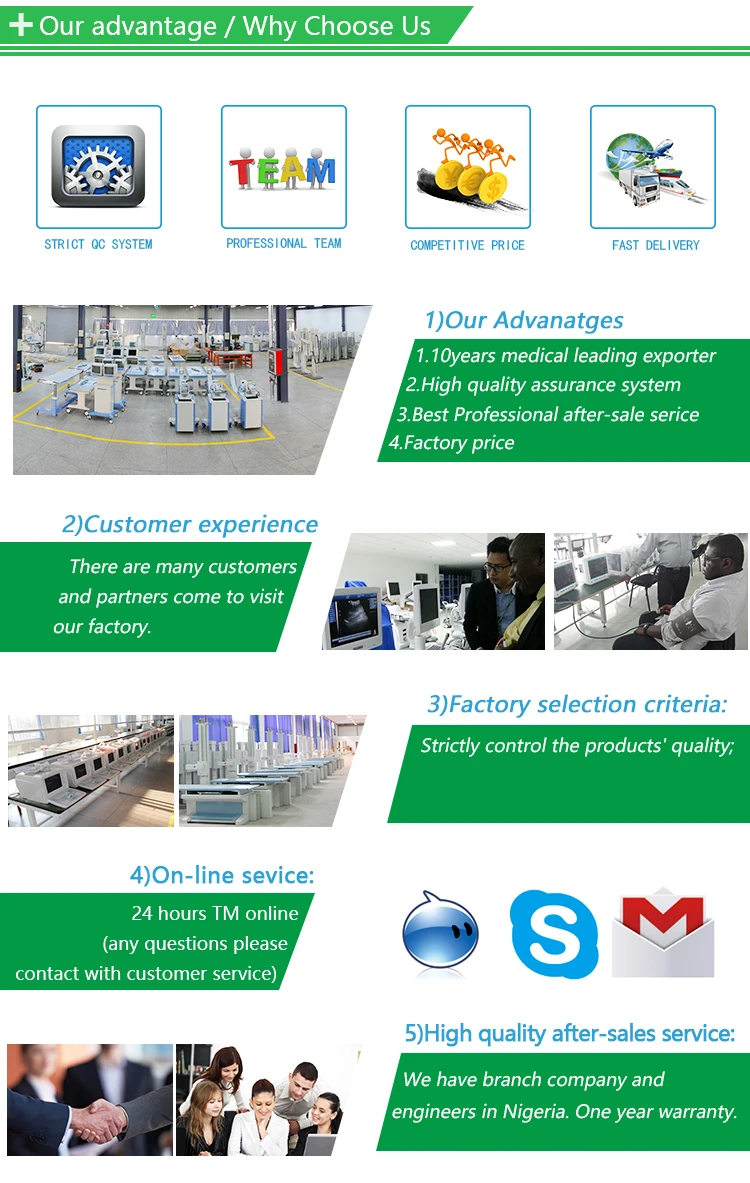 + Our advantage / Why Choose Us

STRICT QC SYSTEM

TEAM

PROFESSIONAL TEAM

COMPETITIVE PRICE

FAST DELIVERY

1)Our Advanatges

1.10years medical leading exporter
2.High quality assurance system
3.Best Professional after-sale serice
4.Factory price

2)Customer experience

There are many customers and partners come to visit our factory.

3)Factory selection criteria:

Strictly control the products' quality;

4)On-line sevice:

24 hours TM online (any questions please contact with customer service)

5)High quality after-sales service:

We have branch company and engineers in Nigeria. One year warranty.